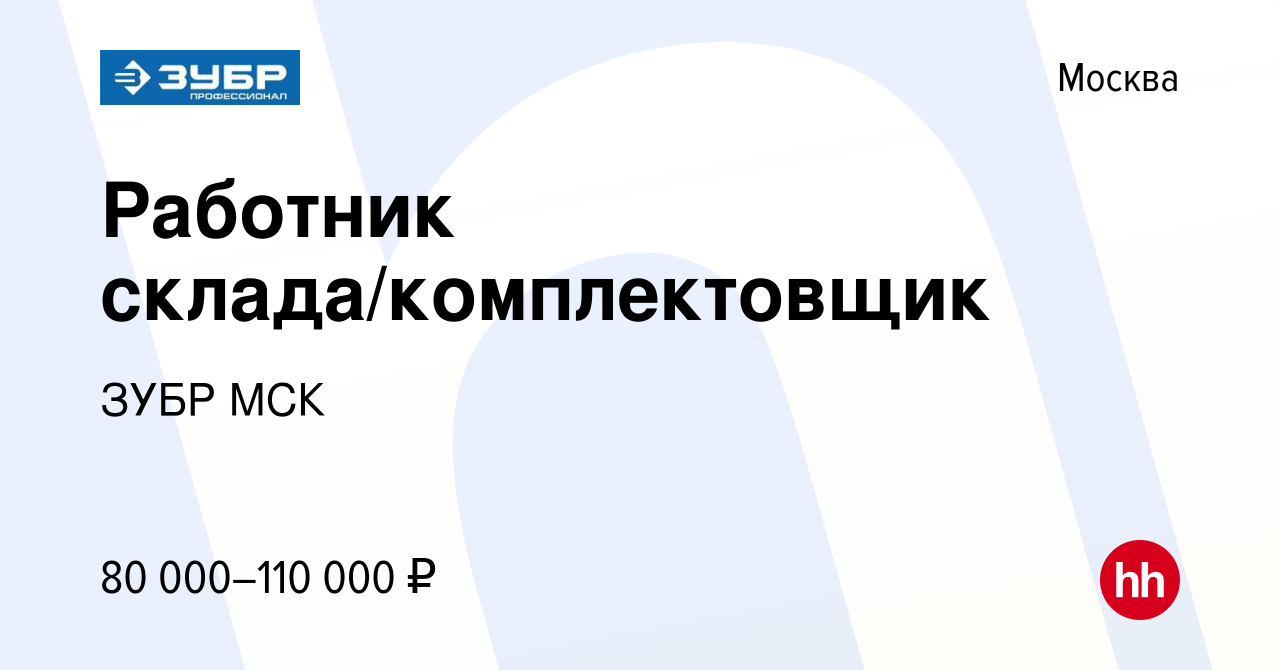 ЗУБР
ПРОФЕССИОНАЛ

Москва

Работник склада/комплектовщик

ЗУБР МСК

80 000–110 000 ₽

hh